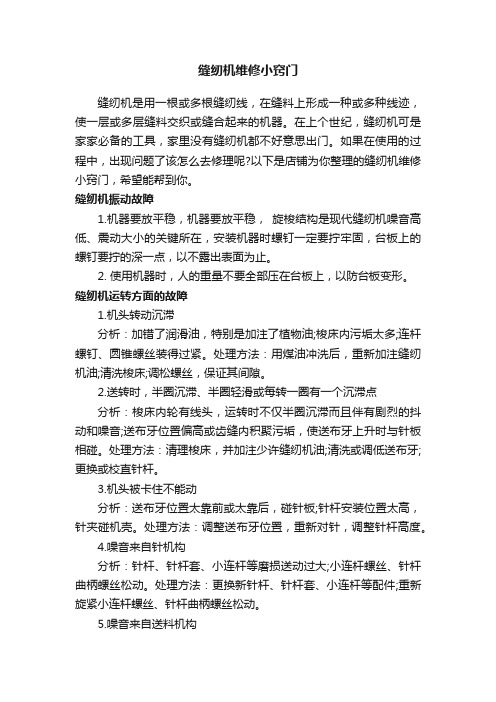 缝纫机维修小窍门

缝纫机是用一根或多根缝纫线，在缝料上形成一种或多种线迹，使一层或多层缝料交织或缝合起来的机器。在上个世纪，缝纫机可是家家必备的工具，家里没有缝纫机都不好意思出门。如果在使用的过程中，出现问题了该怎么去修理呢?以下是店铺为你整理的缝纫机维修小窍门，希望能帮到你。

缝纫机振动故障

1.机器要放平稳，机器要放平稳， 旋梭结构是现代缝纫机噪音高低、震动大小的关键所在，安装机器时螺钉一定要拧牢固，台板上的螺钉要拧的深一点，以不露出表面为止。

2. 使用机器时，人的重量不要全部压在台板上，以防台板变形。

缝纫机运转方面的故障

1.机头转动沉滞

分析：加错了润滑油，特别是加注了植物油;梭床内污垢太多;连杆螺钉、圆锥螺丝装得过紧。处理方法：用煤油冲洗后，重新加注缝纫机油;清洗梭床;调松螺丝，保证其间隙。

2.送转时，半圈沉滞、半圈轻滑或每转一圈有一个沉滞点

分析：梭床内轮有线头，运转时不仅半圈沉滞而且伴有剧烈的抖动和噪音;送布牙位置偏高或齿缝内积聚污垢，使送布牙上升时与针板相碰。处理方法：清理梭床，并加注少许缝纫机油;清洗或调低送布牙;更换或校直针杆。

3.机头被卡住不能动

分析：送布牙位置太靠前或太靠后，碰针板;针杆安装位置太高，针夹碰机壳。处理方法：调整送布牙位置，重新对针，调整针杆高度。

4.噪音来自针机构

分析：针杆、针杆套、小连杆等磨损送动过大;小连杆螺丝、针杆曲柄螺丝松动。处理方法：更换新针杆、针杆套、小连杆等配件;重新旋紧小连杆螺丝、针杆曲柄螺丝松动。

5.噪音来自送料机构